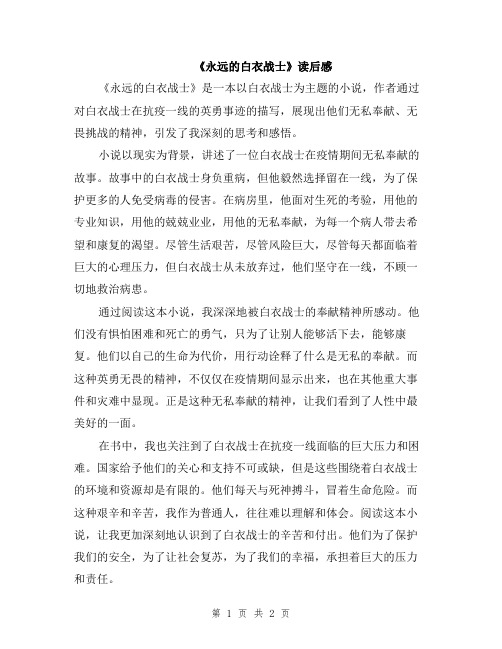 《永远的白衣战士》读后感

《永远的白衣战士》是一本以白衣战士为主题的小说，作者通过对白衣战士在抗疫一线的英勇事迹的描写，展现出他们无私奉献、无畏挑战的精神，引发了我深刻的思考和感悟。

小说以现实为背景，讲述了一位白衣战士在疫情期间无私奉献的故事。故事中的白衣战士身负重病，但他毅然选择留在一线，为了保护更多的人免受病毒的侵害。在病房里，他面对生死的考验，用他的专业知识，用他的兢兢业业，用他的无私奉献，为每一个病人带去希望和康复的渴望。尽管生活艰苦，尽管风险巨大，尽管每天都面临着巨大的心理压力，但白衣战士从未放弃过，他们坚守在一线，不顾一切地救治病患。

通过阅读这本小说，我深深地被白衣战士的奉献精神所感动。他们没有惧怕困难和死亡的勇气，只为了让别人能够活下去，能够康复。他们以自己的生命为代价，用行动诠释了什么是无私的奉献。而这种英勇无畏的精神，不仅仅在疫情期间显示出来，也在其他重大事件和灾难中显现。正是这种无私奉献的精神，让我们看到了人性中最美好的一面。

在书中，我也关注到了白衣战士在抗疫一线面临的巨大压力和困难。国家给予他们的关心和支持不可或缺，但是这些围绕着白衣战士的环境和资源却是有限的。他们每天与死神搏斗，冒着生命危险。而这种艰辛和辛苦，我作为普通人，往往难以理解和体会。阅读这本小说，让我更加深刻地认识到了白衣战士的辛苦和付出。他们为了保护我们的安全，为了让社会复苏，为了我们的幸福，承担着巨大的压力和责任。

第 1 页 共 2 页